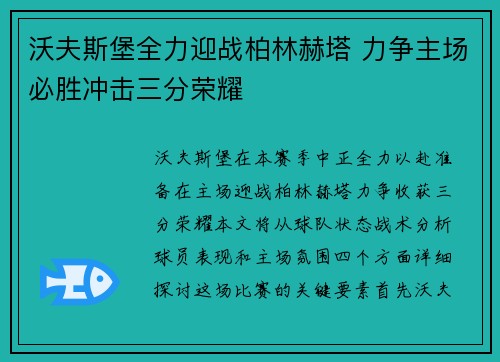 沃夫斯堡全力迎战柏林赫塔 力争主场必胜冲击三分荣耀

沃夫斯堡在本赛季中正全力以赴准备在主场迎战柏林赫塔力争收获三分荣耀本文将从球队状态战术分析球员表现和主场氛围四个方面详细探讨这场比赛的关键要素首先沃夫